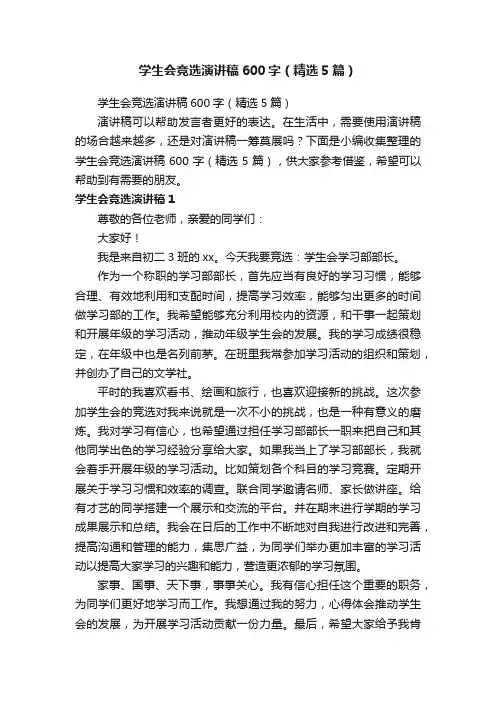 学生会竞选演讲稿600字（精选5篇）

学生会竞选演讲稿600字（精选5篇）

演讲稿可以帮助发言者更好的表达。在生活中，需要使用演讲稿的场合越来越多，还是对演讲稿一筹莫展吗？下面是小编收集整理的学生会竞选演讲稿600字（精选5篇），供大家参考借鉴，希望可以帮助到有需要的朋友。

学生会竞选演讲稿1

尊敬的各位老师，亲爱的同学们：

大家好！

我是来自初二3班的xx。今天我要竞选：学生会学习部部长。

作为一个称职的学习部部长，首先应当有良好的学习习惯，能够合理、有效地利用和支配时间，提高学习效率，能够匀出更多的时间做学习部的工作。我希望能够充分利用校内的资源，和干事一起策划和开展年级的学习活动，推动年级学生会的发展。我的学习成绩很稳定，在年级中也是名列前茅。在班里我常参加学习活动的组织和策划，并创办了自己的文学社。

平时的我喜欢看书、绘画和旅行，也喜欢迎接新的挑战。这次参加学生会的竞选对我来说就是一次不小的挑战，也是一种有意义的磨炼。我对学习有信心，也希望通过担任学习部部长一职来把自己和其他同学出色的学习经验分享给大家。如果我当上了学习部部长，我就会着手开展年级的学习活动。比如策划各个科目的学习竞赛。定期开展关于学习习惯和效率的调查。联合同学邀请名师、家长做讲座。给有才艺的同学搭建一个展示和交流的平台。并在期末进行学期的学习成果展示和总结。我会在日后的工作中不断地对自我进行改进和完善，提高沟通和管理的能力，集思广益，为同学们举办更加丰富的学习活动以提高大家学习的兴趣和能力，营造更浓郁的学习氛围。

家事、国事、天下事，事事关心。我有信心担任这个重要的职务，为同学们更好地学习而工作。我想通过我的努力，心得体会推动学生会的发展，为开展学习活动贡献一份力量。最后，希望大家给予我肯